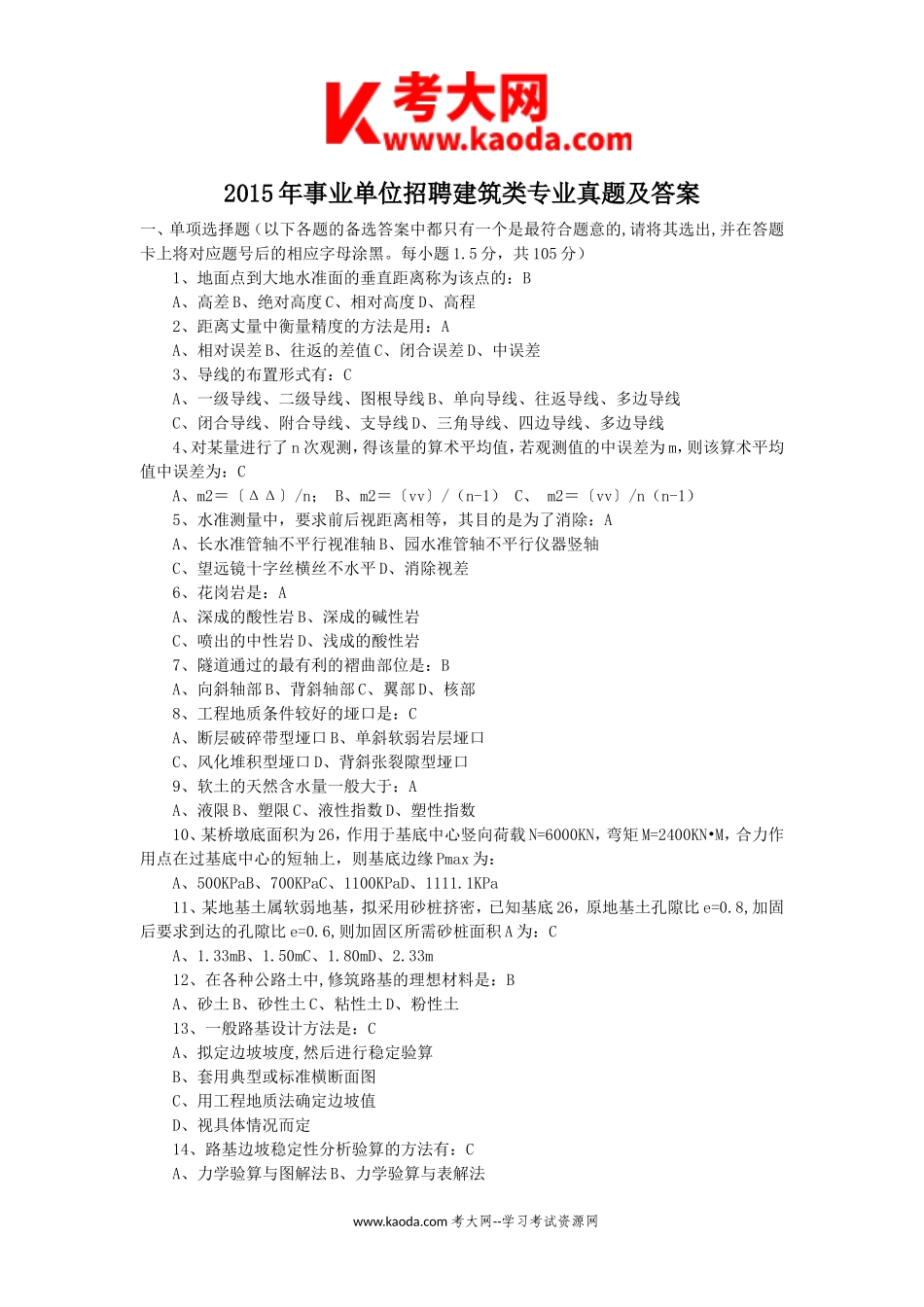 K 考大网
www.kaoda.com

2015年事业单位招聘建筑类专业真题及答案

一、单项选择题（以下各题的备选答案中都只有一个是最符合题意的,请将其选出,并在答题卡上将对应题号后的相应字母涂黑。每小题1.5分，共105分）

1、地面点到大地水准面的垂直距离称为该点的：B

A、高差B、绝对高度C、相对高度D、高程

2、距离丈量中衡量精度的方法是用：A

A、相对误差B、往返的差值C、闭合误差D、中误差

3、导线的布置形式有：C

A、一级导线、二级导线、图根导线B、单向导线、往返导线、多边导线

C、闭合导线、附合导线、支导线D、三角导线、四边导线、多边导线

4、对某量进行了n次观测，得该量的算术平均值，若观测值的中误差为m，则该算术平均值中误差为：C

A、m2＝〔ΔΔ〕/n； B、m2＝〔vv〕/（n-1） C、 m2＝〔vv〕/n（n-1）

5、水准测量中，要求前后视距离相等，其目的是为了消除：A

A、长水准管轴不平行视准轴B、园水准管轴不平行仪器竖轴

C、望远镜十字丝横丝不水平D、消除视差

6、花岗岩是：A

A、深成的酸性岩B、深成的碱性岩

C、喷出的中性岩D、浅成的酸性岩

7、隧道通过的最有利的褶曲部位是：B

A、向斜轴部B、背斜轴部C、翼部D、核部

8、工程地质条件较好的垭口是：C

A、断层破碎带型垭口B、单斜软弱岩层垭口

C、风化堆积型垭口D、背斜张裂隙型垭口

9、软土的天然含水量一般大于：A

A、液限B、塑限C、液性指数D、塑性指数

10、某桥墩底面积为26，作用于基底中心竖向荷载N=6000KN，弯矩M=2400KN•M，合力作用点在过基底中心的短轴上，则基底边缘Pmax为：

A、500KPaB、700KPaC、1100KPaD、1111.1KPa

11、某地基土属软弱地基，拟采用砂桩挤密，已知基底26，原地基土孔隙比e=0.8,加固后要求到达的孔隙比e=0.6,则加固区所需砂桩面积A为：C

A、1.33mB、1.50mC、1.80mD、2.33m

12、在各种公路土中,修筑路基的理想材料是：B

A、砂土B、砂性土C、粘性土D、粉性土

13、一般路基设计方法是：C

A、拟定边坡坡度,然后进行稳定验算

B、套用典型或标准横断面图

C、用工程地质法确定边坡值

D、视具体情况而定

14、路基边坡稳定性分析验算的方法有：C

A、力学验算与图解法B、力学验算与表解法

www.kaoda.com 考大网--学习考试资源网